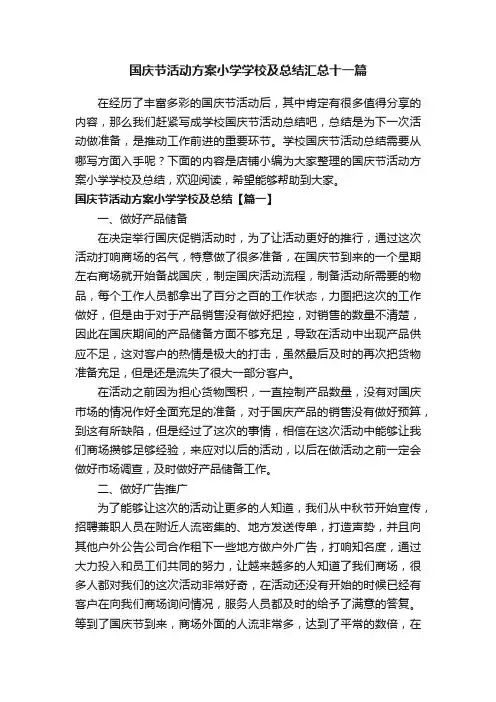 国庆节活动方案小学学校及总结汇总十一篇

在经历了丰富多彩的国庆节活动后，其中肯定有很多值得分享的内容，那么我们赶紧写成学校国庆节活动总结吧，总结是为下一次活动做准备，是推动工作前进的重要环节。学校国庆节活动总结需要从哪写方面入手呢？下面的内容是店铺小编为大家整理的国庆节活动方案小学学校及总结，欢迎阅读，希望能够帮助到大家。

国庆节活动方案小学学校及总结【篇一】

一、做好产品储备

在决定举行国庆促销活动时，为了让活动更好的推行，通过这次活动打响商场的名气，特意做了很多准备，在国庆节到来的一个星期左右商场就开始备战国庆，制定国庆活动流程，制备活动所需要的物品，每个工作人员都拿出了百分之百的工作状态，力图把这次的工作做好，但是由于对于产品销售没有做好把控，对销售的数量不清楚，因此在国庆期间的产品储备方面不够充足，导致在活动中出现产品供应不足，这对客户的热情是极大的打击，虽然最后及时的再次把货物准备充足，但是还是流失了很大一部分客户。

在活动之前因为担心货物囤积，一直控制产品数量，没有对国庆市场的情况作好全面充足的准备，对于国庆产品的销售没有做好预算，到这有所缺陷，但是经过了这次的事情，相信在这次活动中能够让我们商场攒够足够经验，来应对以后的活动，以后在做活动之前一定会做好市场调查，及时做好产品储备工作。

二、做好广告推广

为了能够让这次的活动让更多的人知道，我们从中秋节开始宣传，招聘兼职人员在附近人流密集的、地方发送传单，打造声势，并且向其他户外公告公司合作租下一些地方做户外广告，打响知名度，通过大力投入和员工们共同的努力，让越来越多的人知道了我们商场，很多人都对我们的这次活动非常好奇，在活动还没有开始的时候已经有客户在向我们商场询问情况，服务人员都及时的给予了满意的答复。等到了国庆节到来，商场外面的人流非常多，达到了平常的数倍，在